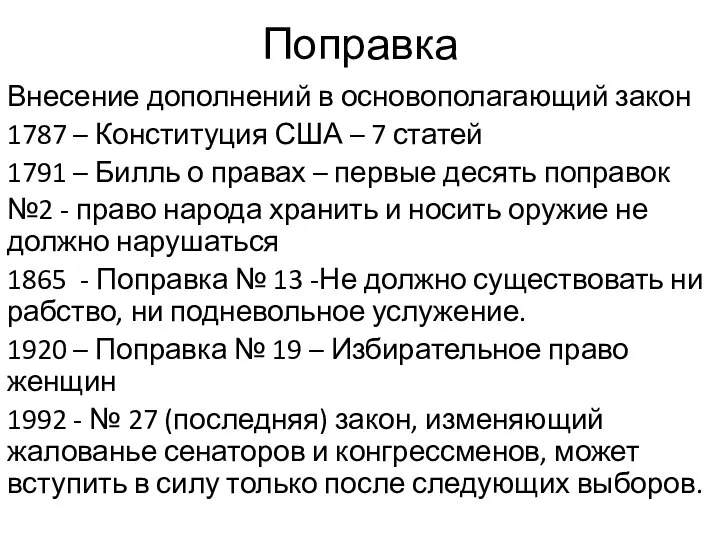 Поправка

Внесение дополнений в основополагающий закон

1787 – Конституция США – 7 статей

1791 – Билль о правах – первые десять поправок

№2 - право народа хранить и носить оружие не должно нарушаться

1865 - Поправка № 13 -Не должно существовать ни рабство, ни подневольное услужение.

1920 – Поправка № 19 – Избирательное право женщин

1992 - № 27 (последняя) закон, изменяющий жалованье сенаторов и конгрессменов, может вступить в силу только после следующих выборов.